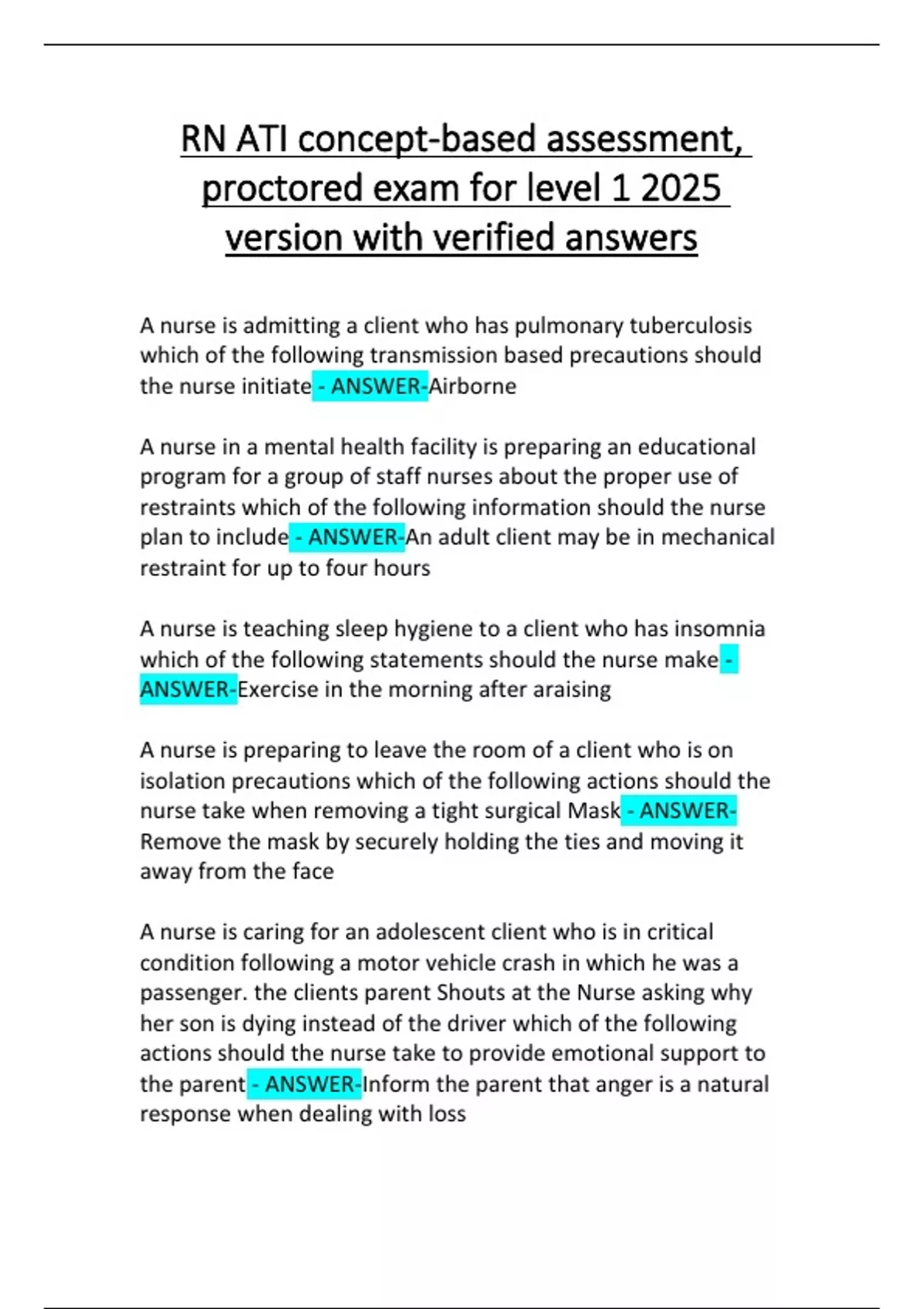 RN ATI concept-based assessment, proctored exam for level 1 2025 version with verified answers

A nurse is admitting a client who has pulmonary tuberculosis which of the following transmission based precautions should the nurse initiate - ANSWER-Airborne

A nurse in a mental health facility is preparing an educational program for a group of staff nurses about the proper use of restraints which of the following information should the nurse plan to include - ANSWER-An adult client may be in mechanical restraint for up to four hours

A nurse is teaching sleep hygiene to a client who has insomnia which of the following statements should the nurse make - ANSWER-Exercise in the morning after araising

A nurse is preparing to leave the room of a client who is on isolation precautions which of the following actions should the nurse take when removing a tight surgical Mask - ANSWER-Remove the mask by securely holding the ties and moving it away from the face

A nurse is caring for an adolescent client who is in critical condition following a motor vehicle crash in which he was a passenger. the clients parent Shouts at the Nurse asking why her son is dying instead of the driver which of the following actions should the nurse take to provide emotional support to the parent - ANSWER-Inform the parent that anger is a natural response when dealing with loss